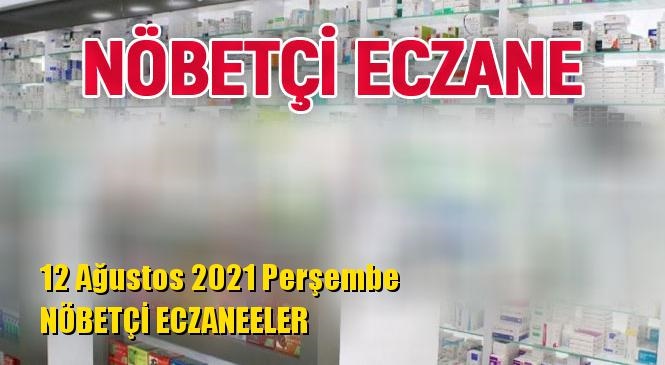 NÖBETÇİ ECZANE

12 Ağustos 2021 Perşembe
NÖBETÇİ ECZANEELER